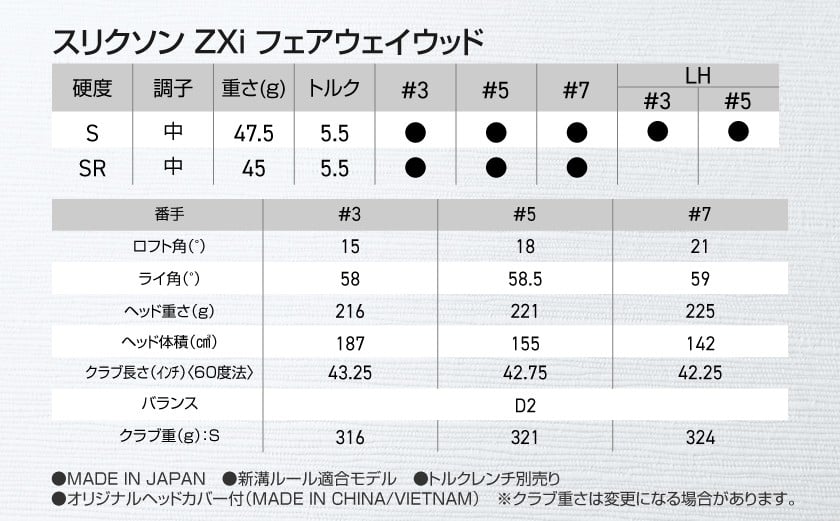 スリクソン ZXi フェアウェイウッド

| 硬度 | 調子 | 重さ(g) | トルク | #3 | #5 | #7 | LH #3 | LH #5 |
|---|---|---|---|---|---|---|---|---|
| S | 中 | 47.5 | 5.5 | ● | ● | ● | ● | ● |
| SR | 中 | 45 | 5.5 | ● | ● | ● | | |

| 番手 | #3 | #5 | #7 |
|---|---|---|---|
| ロフト角(°) | 15 | 18 | 21 |
| ライ角(°) | 58 | 58.5 | 59 |
| ヘッド重さ(g) | 216 | 221 | 225 |
| ヘッド体積(㎤) | 187 | 155 | 142 |
| クラブ長さ(インチ)〈60度法〉 | 43.25 | 42.75 | 42.25 |
| バランス | | D2 | |
| クラブ重(g):S | 316 | 321 | 324 |

●MADE IN JAPAN ●新溝ルール適合モデル ●トルクレンチ別売り
●オリジナルヘッドカバー付(MADE IN CHINA/VIETNAM) ※クラブ重さは変更になる場合があります。